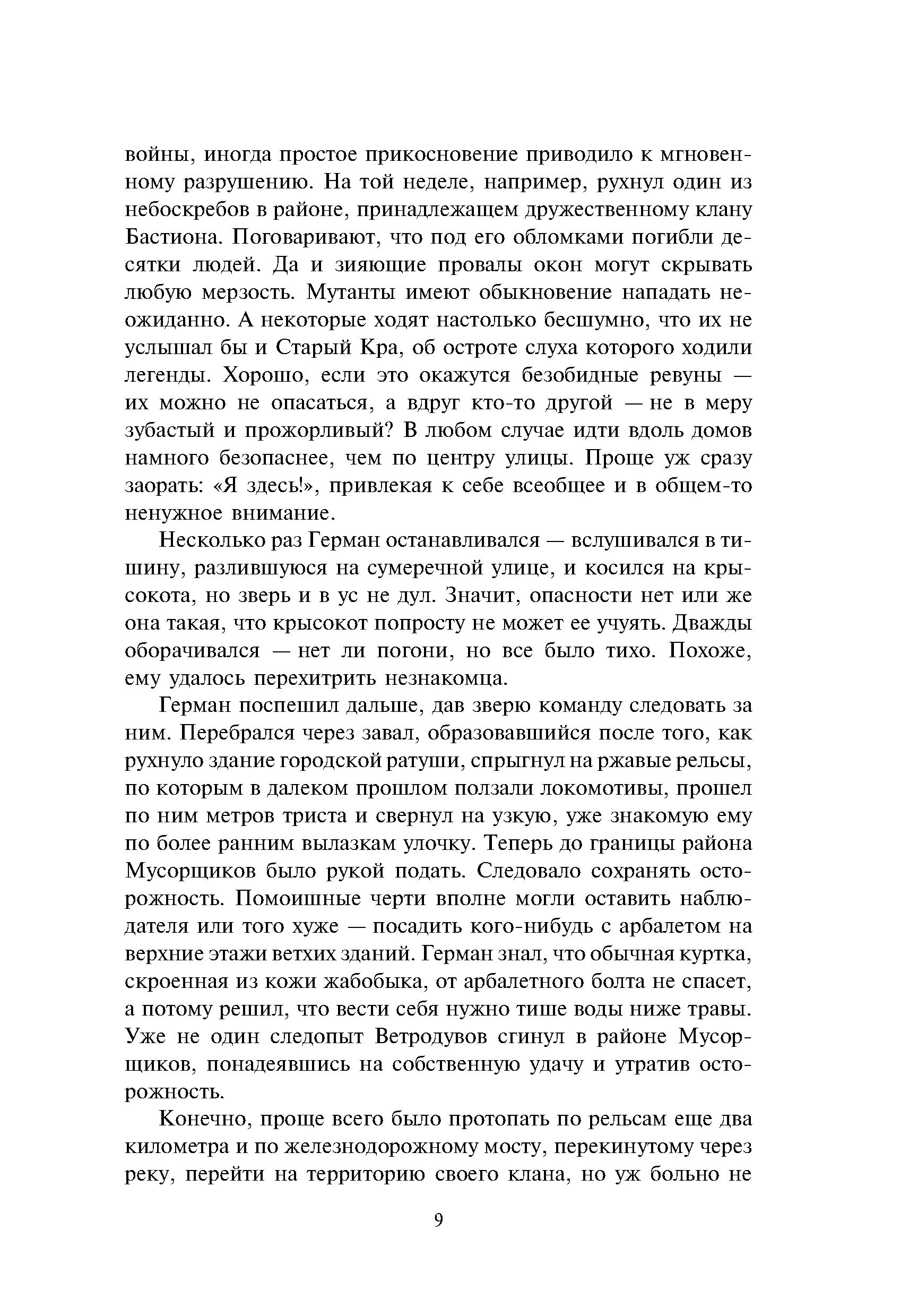 войны, иногда простое прикосновение приводило к мгновенному разрушению. На той неделе, например, рухнул один из небоскребов в районе, принадлежащем дружественному клану Бастиона. Поговаривают, что под его обломками погибли десятки людей. Да и зияющие провалы окон могут скрывать любую мерзость. Мутанты имеют обыкновение нападать неожиданно. А некоторые ходят настолько бесшумно, что их не услышал бы и Старый Кра, об остроте слуха которого ходили легенды. Хорошо, если это окажутся безобидные ревуны — их можно не опасаться, а вдруг кто-то другой — не в меру зубастый и прожорливый? В любом случае идти вдоль домов намного безопаснее, чем по центру улицы. Проще уж сразу заорать: «Я здесь!», привлекая к себе всеобщее и в общем-то ненужное внимание.

Несколько раз Герман останавливался — вслушивался в тишину, разлившуюся на сумеречной улице, и косился на крысокота, но зверь и в ус не дул. Значит, опасности нет или же она такая, что крысокот попросту не может ее учуять. Дважды оборачивался — нет ли погони, но все было тихо. Похоже, ему удалось перехитрить незнакомца.

Герман поспешил дальше, дав зверю команду следовать за ним. Перебрался через завал, образовавшийся после того, как рухнуло здание городской ратуши, спрыгнул на ржавые рельсы, по которым в далеком прошлом ползали локомотивы, прошел по ним метров триста и свернул на узкую, уже знакомую ему по более ранним вылазкам улочку. Теперь до границы района Мусорщиков было рукой подать. Следовало сохранять осторожность. Помоишные черти вполне могли оставить наблюдателя или того хуже — посадить кого-нибудь с арбалетом на верхние этажи ветхих зданий. Герман знал, что обычная куртка, скроенная из кожи жабобыка, от арбалетного болта не спасет, а потому решил, что вести себя нужно тише воды ниже травы. Уже не один следопыт Ветродувов сгинул в районе Мусорщиков, понадеявшись на собственную удачу и утратив осторожность.

Конечно, проще всего было протопать по рельсам еще два километра и по железнодорожному мосту, перекинутому через реку, перейти на территорию своего клана, но уж больно не

9